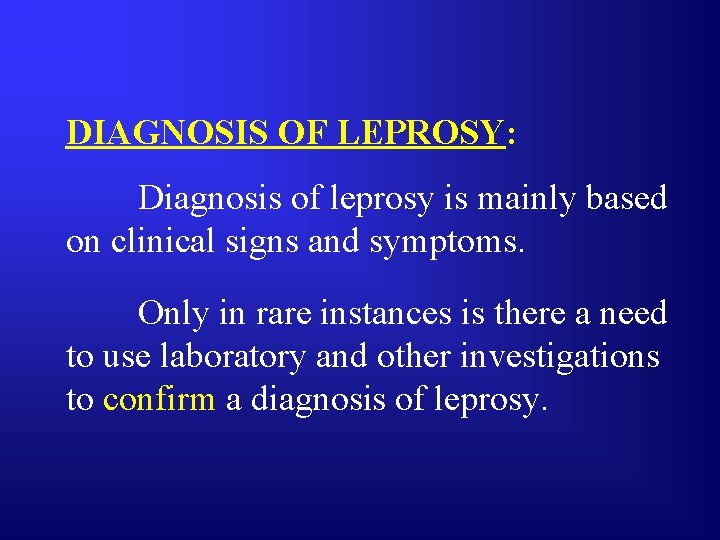 DIAGNOSIS OF LEPROSY:

Diagnosis of leprosy is mainly based on clinical signs and symptoms.

Only in rare instances is there a need to use laboratory and other investigations to confirm a diagnosis of leprosy.